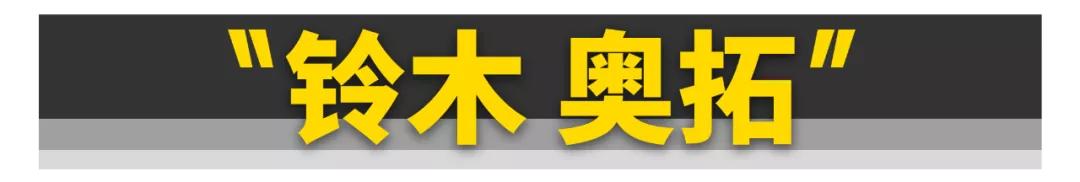 "铃木 奥拓"